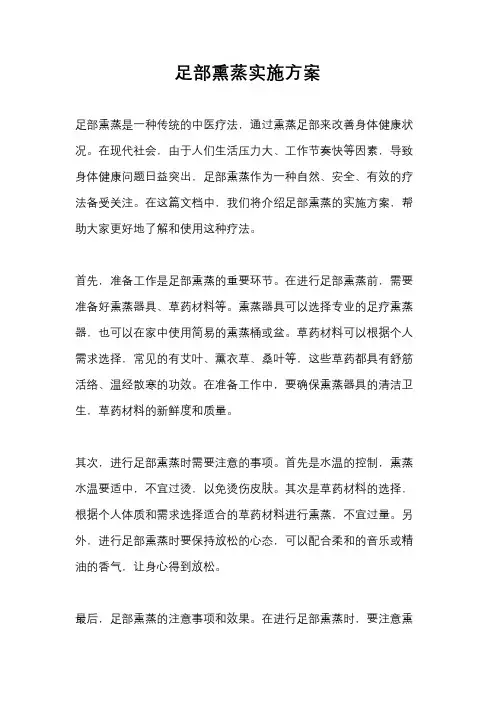 足部熏蒸实施方案

足部熏蒸是一种传统的中医疗法，通过熏蒸足部来改善身体健康状况。在现代社会，由于人们生活压力大、工作节奏快等因素，导致身体健康问题日益突出，足部熏蒸作为一种自然、安全、有效的疗法备受关注。在这篇文档中，我们将介绍足部熏蒸的实施方案，帮助大家更好地了解和使用这种疗法。

首先，准备工作是足部熏蒸的重要环节。在进行足部熏蒸前，需要准备好熏蒸器具、草药材料等。熏蒸器具可以选择专业的足疗熏蒸器，也可以在家中使用简易的熏蒸桶或盆。草药材料可以根据个人需求选择，常见的有艾叶、薰衣草、桑叶等，这些草药都具有舒筋活络、温经散寒的功效。在准备工作中，要确保熏蒸器具的清洁卫生，草药材料的新鲜度和质量。

其次，进行足部熏蒸时需要注意的事项。首先是水温的控制，熏蒸水温要适中，不宜过烫，以免烫伤皮肤。其次是草药材料的选择，根据个人体质和需求选择适合的草药材料进行熏蒸，不宜过量。另外，进行足部熏蒸时要保持放松的心态，可以配合柔和的音乐或精油的香气，让身心得到放松。

最后，足部熏蒸的注意事项和效果。在进行足部熏蒸时，要注意熏